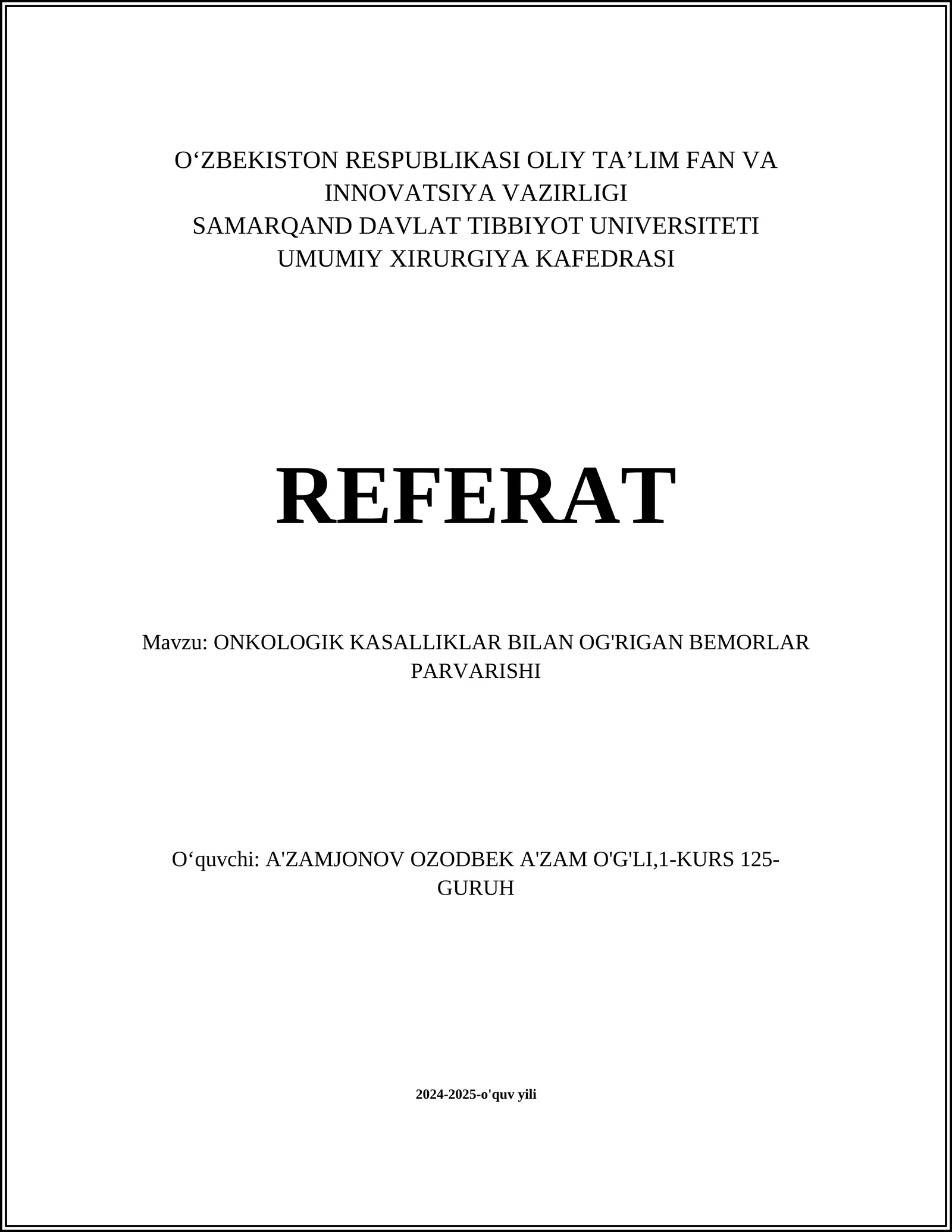 O‘ZBEKISTON RESPUBLIKASI OLIY TA’LIM FAN VA INNOVATSIYA VAZIRLIGI
SAMARQAND DAVLAT TIBBIYOT UNIVERSITETI
UMUMIY XIRURGIYA KAFEDRASI

REFERAT

Mavzu: ONKOLOGIK KASALLIKLAR BILAN OG'RIGAN BEMORLAR PARVARISHI

O‘quvchi: A'ZAMJONOV OZODBEK A'ZAM O'G'LI,1-KURS 125-GURUH

2024-2025-o'quv yili